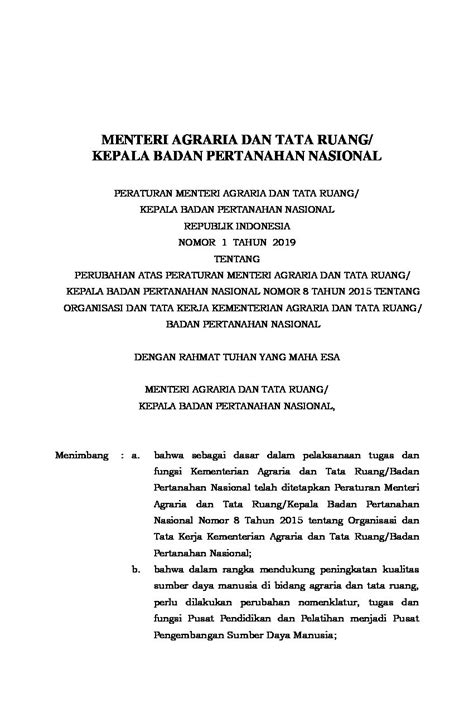 MENTERI AGRARIA DAN TATA RUANG/
KEPALA BADAN PERTANAHAN NASIONAL

PERATURAN MENTERI AGRARIA DAN TATA RUANG/
KEPALA BADAN PERTANAHAN NASIONAL
REPUBLIK INDONESIA
NOMOR 1 TAHUN 2019
TENTANG
PERUBAHAN ATAS PERATURAN MENTERI AGRARIA DAN TATA RUANG/
KEPALA BADAN PERTANAHAN NASIONAL NOMOR 8 TAHUN 2015 TENTANG
ORGANISASI DAN TATA KERJA KEMENTERIAN AGRARIA DAN TATA RUANG/
BADAN PERTANAHAN NASIONAL

DENGAN RAHMAT TUHAN YANG MAHA ESA

MENTERI AGRARIA DAN TATA RUANG/
KEPALA BADAN PERTANAHAN NASIONAL,

Menimbang : a. bahwa sebagai dasar dalam pelaksanaan tugas dan fungsi Kementerian Agraria dan Tata Ruang/Badan Pertanahan Nasional telah ditetapkan Peraturan Menteri Agraria dan Tata Ruang/Kepala Badan Pertanahan Nasional Nomor 8 Tahun 2015 tentang Organisasi dan Tata Kerja Kementerian Agraria dan Tata Ruang/Badan Pertanahan Nasional;

b. bahwa dalam rangka mendukung peningkatan kualitas sumber daya manusia di bidang agraria dan tata ruang, perlu dilakukan perubahan nomenklatur, tugas dan fungsi Pusat Pendidikan dan Pelatihan menjadi Pusat Pengembangan Sumber Daya Manusia;